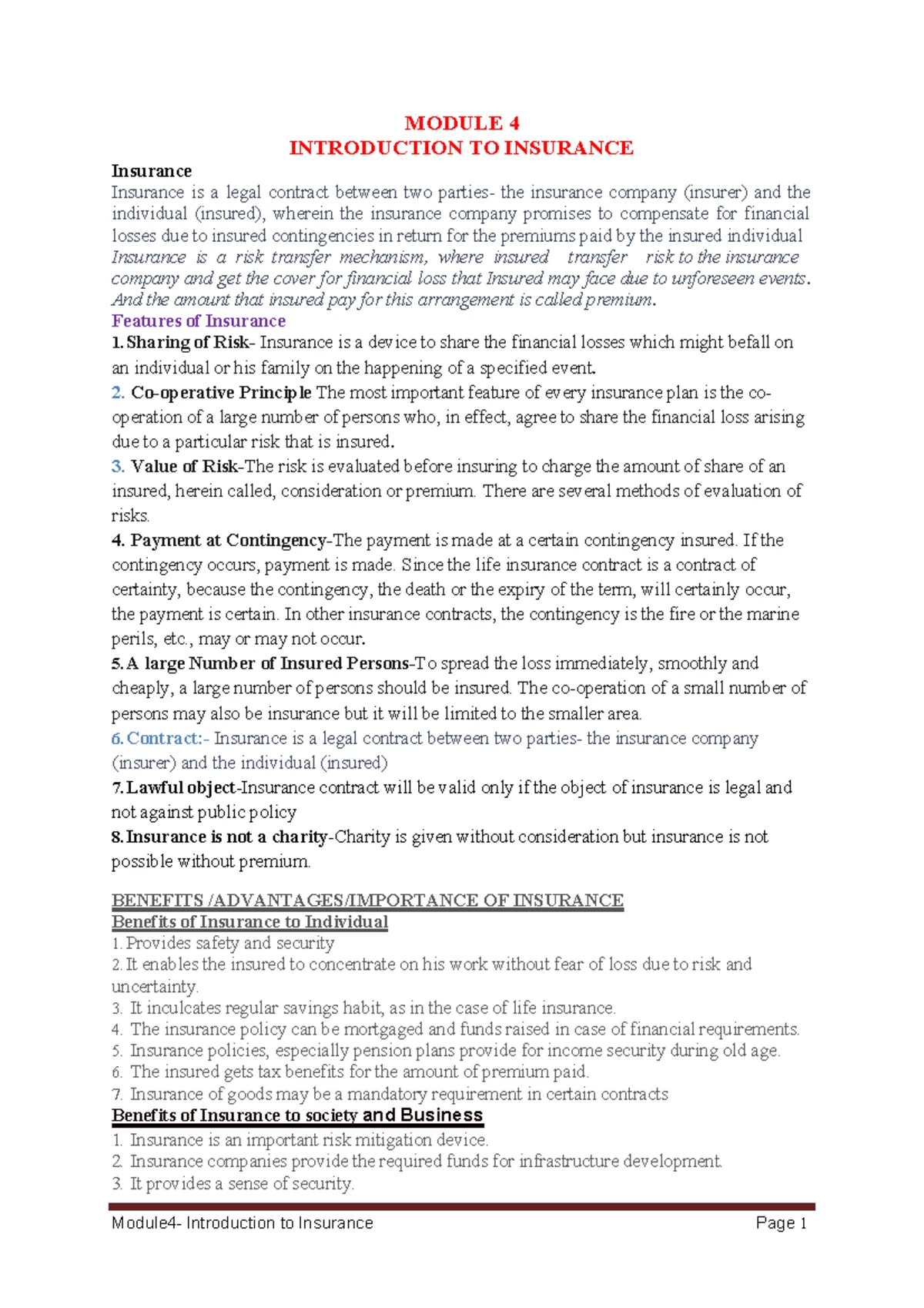 MODULE 4
INTRODUCTION TO INSURANCE

Insurance

Insurance is a legal contract between two parties- the insurance company (insurer) and the individual (insured), wherein the insurance company promises to compensate for financial losses due to insured contingencies in return for the premiums paid by the insured individual Insurance is a risk transfer mechanism, where insured transfer risk to the insurance company and get the cover for financial loss that Insured may face due to unforeseen events. And the amount that insured pay for this arrangement is called premium.

Features of Insurance

1. Sharing of Risk- Insurance is a device to share the financial losses which might befall on an individual or his family on the happening of a specified event.

2. Co-operative Principle The most important feature of every insurance plan is the co-operation of a large number of persons who, in effect, agree to share the financial loss arising due to a particular risk that is insured.

3. Value of Risk-The risk is evaluated before insuring to charge the amount of share of an insured, herein called, consideration or premium. There are several methods of evaluation of risks.

4. Payment at Contingency-The payment is made at a certain contingency insured. If the contingency occurs, payment is made. Since the life insurance contract is a contract of certainty, because the contingency, the death or the expiry of the term, will certainly occur, the payment is certain. In other insurance contracts, the contingency is the fire or the marine perils, etc., may or may not occur.

5. A large Number of Insured Persons-To spread the loss immediately, smoothly and cheaply, a large number of persons should be insured. The co-operation of a small number of persons may also be insurance but it will be limited to the smaller area.

6. Contract:- Insurance is a legal contract between two parties- the insurance company (insurer) and the individual (insured)

7. Lawful object-Insurance contract will be valid only if the object of insurance is legal and not against public policy

8. Insurance is not a charity-Charity is given without consideration but insurance is not possible without premium.

BENEFITS /ADVANTAGES/IMPORTANCE OF INSURANCE

Benefits of Insurance to Individual

1. Provides safety and security
2. It enables the insured to concentrate on his work without fear of loss due to risk and uncertainty.
3. It inculcates regular savings habit, as in the case of life insurance.
4. The insurance policy can be mortgaged and funds raised in case of financial requirements.
5. Insurance policies, especially pension plans provide for income security during old age.
6. The insured gets tax benefits for the amount of premium paid.
7. Insurance of goods may be a mandatory requirement in certain contracts

Benefits of Insurance to society and Business

1. Insurance is an important risk mitigation device.
2. Insurance companies provide the required funds for infrastructure development.
3. It provides a sense of security.

Module4- Introduction to Insurance
Page 1